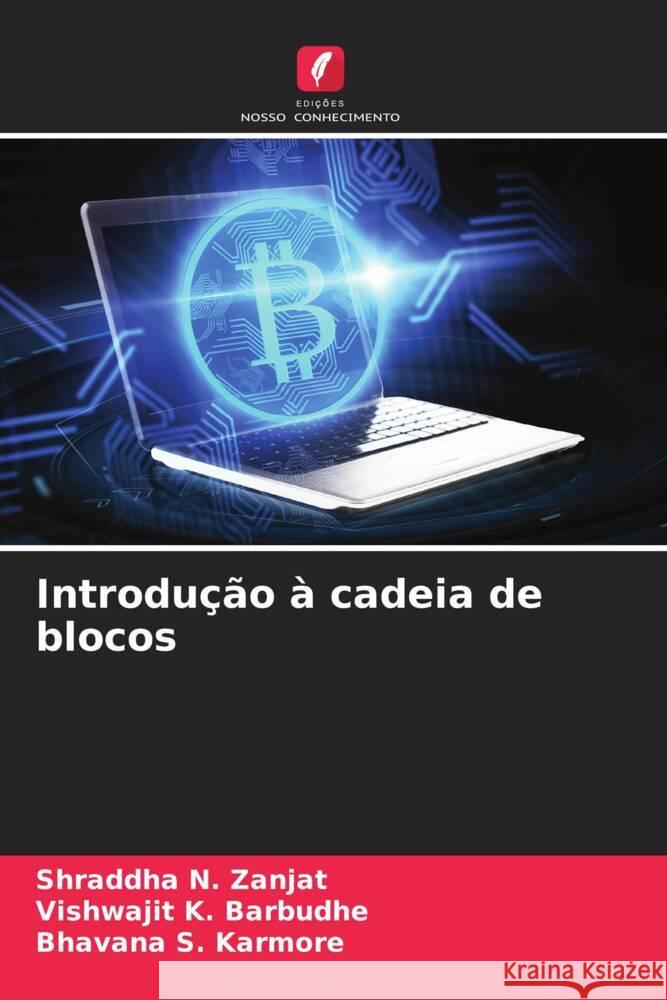 EDIÇÕES
NOSSO CONHECIMENTO

Introdução à cadeia de blocos

Shraddha N. Zanjat
Vishwajit K. Barbudhe
Bhavana S. Karmore